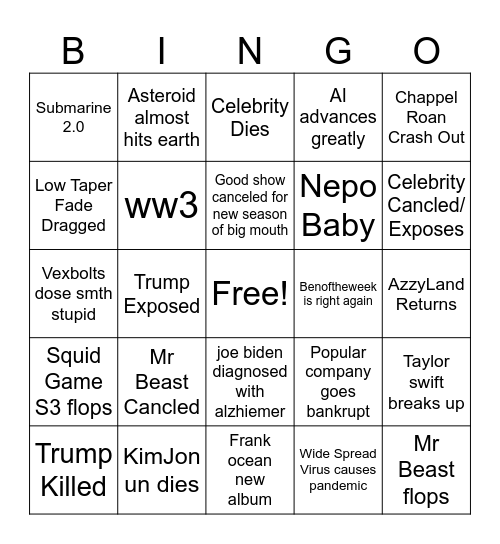 | B | I | N | G | O |
|---|---|---|---|---|
| Submarine 2.0 | Asteroid almost hits earth | Celebrity Dies | AI advances greatly | Chappel Roan Crash Out |
| Low Taper Fade Dragged | ww3 | Good show canceled for new season of big mouth | Nepo Baby | Celebrity Cancled/ Exposes |
| Vexbolts dose smth stupid | Trump Exposed | Free! | Benoftheweek is right again | AzzyLand Returns |
| Squid Game S3 flops | Mr Beast Cancled | joe biden diagnosed with alzhiemer | Popular company goes bankrupt | Taylor swift breaks up |
| Trump Killed | KimJon un dies | Frank ocean new album | Wide Spread Virus causes pandemic | Mr Beast flops |